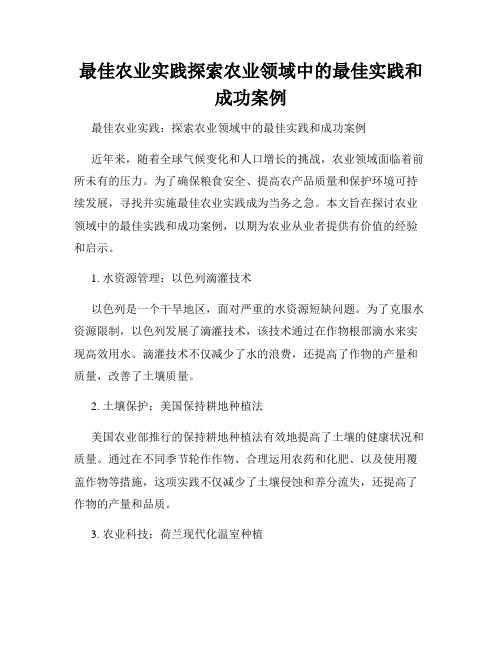 最佳农业实践探索农业领域中的最佳实践和成功案例

最佳农业实践：探索农业领域中的最佳实践和成功案例

近年来，随着全球气候变化和人口增长的挑战，农业领域面临着前所未有的压力。为了确保粮食安全、提高农产品质量和保护环境可持续发展，寻找并实施最佳农业实践成为当务之急。本文旨在探讨农业领域中的最佳实践和成功案例，以期为农业从业者提供有价值的经验和启示。

1. 水资源管理：以色列滴灌技术

以色列是一个干旱地区，面对严重的水资源短缺问题。为了克服水资源限制，以色列发展了滴灌技术，该技术通过在作物根部滴水来实现高效用水。滴灌技术不仅减少了水的浪费，还提高了作物的产量和质量，改善了土壤质量。

2. 土壤保护：美国保持耕地种植法

美国农业部推行的保持耕地种植法有效地提高了土壤的健康状况和质量。通过在不同季节轮作作物、合理运用农药和化肥、以及使用覆盖作物等措施，这项实践不仅减少了土壤侵蚀和养分流失，还提高了作物的产量和品质。

3. 农业科技：荷兰现代化温室种植